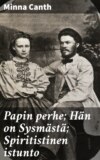 Minna Canth

Papin perhe; Hän on Sysmästä; Spiritistinen istunto